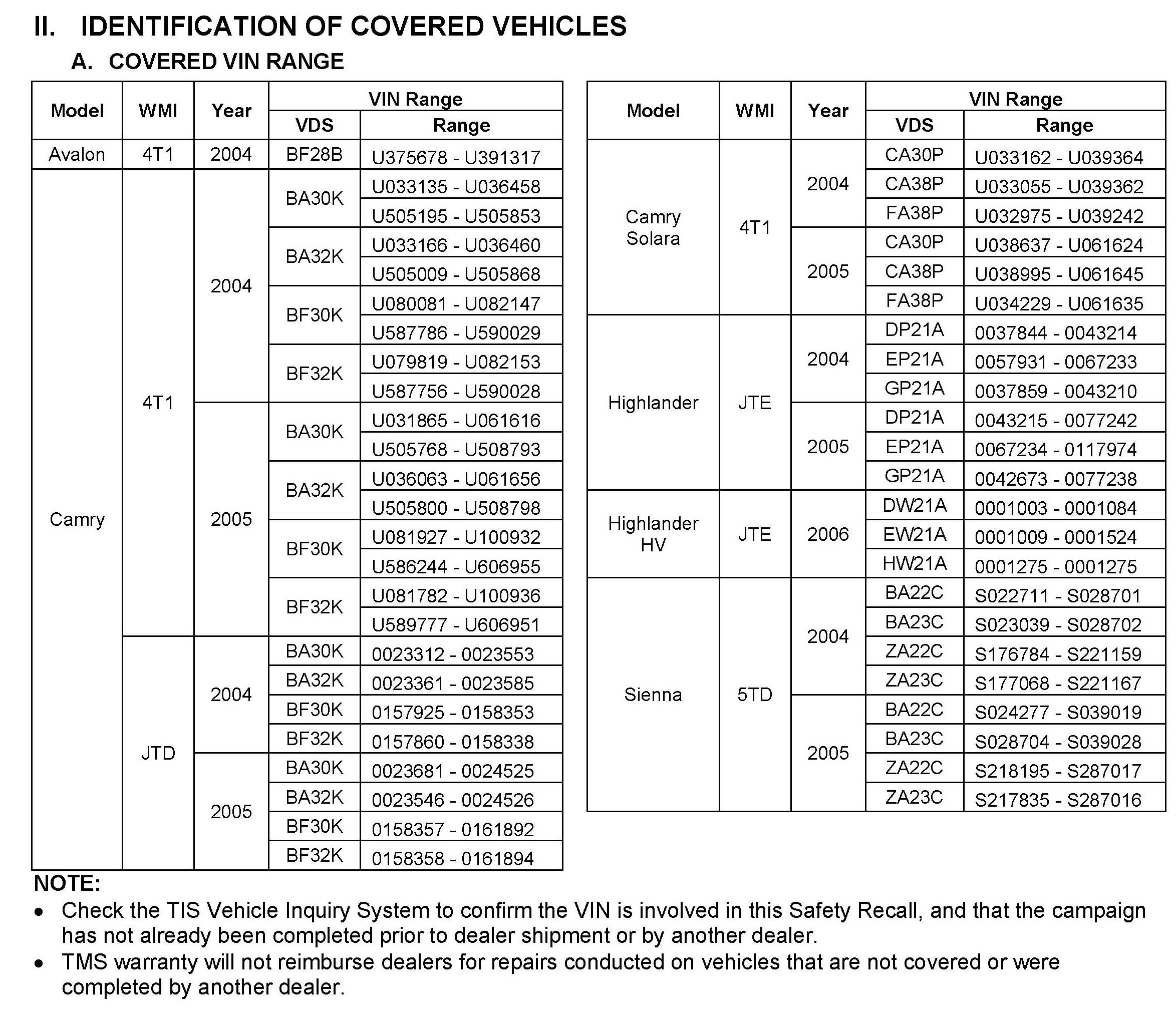 II. IDENTIFICATION OF COVERED VEHICLES

A. COVERED VIN RANGE

| Model | WMI | Year | VIN Range VDS | VIN Range Range |
|---|---|---|---|---|
| Avalon | 4T1 | 2004 | BF28B | U375678 - U391317 |
| Camry | 4T1 | 2004 | BA30K | U033135 - U036458 |
| | | | | U505195 - U505853 |
| | | | BA32K | U033166 - U036460 |
| | | | | U505009 - U505868 |
| | | | BF30K | U080081 - U082147 |
| | | | | U587786 - U590029 |
| | | | BF32K | U079819 - U082153 |
| | | | | U587756 - U590028 |
| | | 2005 | BA30K | U031865 - U061616 |
| | | | | U505768 - U508793 |
| | | | BA32K | U036063 - U061656 |
| | | | | U505800 - U508798 |
| | | | BF30K | U081927 - U100932 |
| | | | | U586244 - U606955 |
| | | | BF32K | U081782 - U100936 |
| | | | | U589777 - U606951 |
| | JTD | 2004 | BA30K | 0023312 - 0023553 |
| | | | BA32K | 0023361 - 0023585 |
| | | | BF30K | 0157925 - 0158353 |
| | | | BF32K | 0157860 - 0158338 |
| | | 2005 | BA30K | 0023681 - 0024525 |
| | | | BA32K | 0023546 - 0024526 |
| | | | BF30K | 0158357 - 0161892 |
| | | | BF32K | 0158358 - 0161894 |

| Model | WMI | Year | VIN Range VDS | VIN Range Range |
|---|---|---|---|---|
| Camry Solara | 4T1 | 2004 | CA30P | U033162 - U039364 |
| | | | CA38P | U033055 - U039362 |
| | | | FA38P | U032975 - U039242 |
| | | 2005 | CA30P | U038637 - U061624 |
| | | | CA38P | U038995 - U061645 |
| | | | FA38P | U034229 - U061635 |
| Highlander | JTE | 2004 | DP21A | 0037844 - 0043214 |
| | | | EP21A | 0057931 - 0067233 |
| | | | GP21A | 0037859 - 0043210 |
| | | 2005 | DP21A | 0043215 - 0077242 |
| | | | EP21A | 0067234 - 0117974 |
| | | | GP21A | 0042673 - 0077238 |
| Highlander HV | JTE | 2006 | DW21A | 0001003 - 0001084 |
| | | | EW21A | 0001009 - 0001524 |
| | | | HW21A | 0001275 - 0001275 |
| Sienna | 5TD | 2004 | BA22C | S022711 - S028701 |
| | | | BA23C | S023039 - S028702 |
| | | | ZA22C | S176784 - S221159 |
| | | | ZA23C | S177068 - S221167 |
| | | 2005 | BA22C | S024277 - S039019 |
| | | | BA23C | S028704 - S039028 |
| | | | ZA22C | S218195 - S287017 |
| | | | ZA23C | S217835 - S287016 |

NOTE:
• Check the TIS Vehicle Inquiry System to confirm the VIN is involved in this Safety Recall, and that the campaign has not already been completed prior to dealer shipment or by another dealer.
• TMS warranty will not reimburse dealers for repairs conducted on vehicles that are not covered or were completed by another dealer.